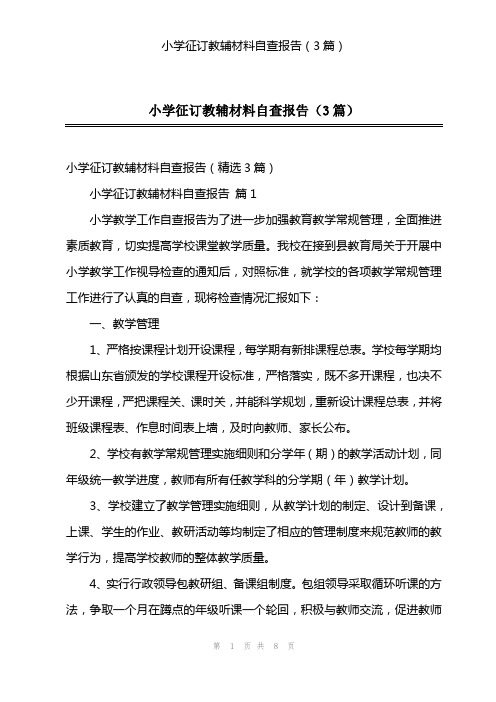 小学征订教辅材料自查报告（3篇）

小学征订教辅材料自查报告（3篇）

小学征订教辅材料自查报告（精选3篇）

小学征订教辅材料自查报告 篇1

小学教学工作自查报告为了进一步加强教育教学常规管理，全面推进素质教育，切实提高学校课堂教学质量。我校在接到县教育局关于开展中小学教学工作视导检查的通知后，对照标准，就学校的各项教学常规管理工作进行了认真的自查，现将检查情况汇报如下：

一、教学管理

1、严格按课程计划开设课程，每学期有新排课程总表。学校每学期均根据山东省颁发的学校课程开设标准，严格落实，既不多开课程，也决不少开课程，严把课程关、课时关，并能科学规划，重新设计课程总表，并将班级课程表、作息时间表上墙，及时向教师、家长公布。

2、学校有教学常规管理实施细则和分学年（期）的教学活动计划，同年级统一教学进度，教师有所有任教学科的分学期（年）教学计划。

3、学校建立了教学管理实施细则，从教学计划的制定、设计到备课，上课、学生的作业、教研活动等均制定了相应的管理制度来规范教师的教学行为，提高学校教师的整体教学质量。

4、实行行政领导包教研组、备课组制度。包组领导采取循环听课的方法，争取一个月在蹲点的年级听课一个轮回，积极与教师交流，促进教师

第 1 页 共 8 页